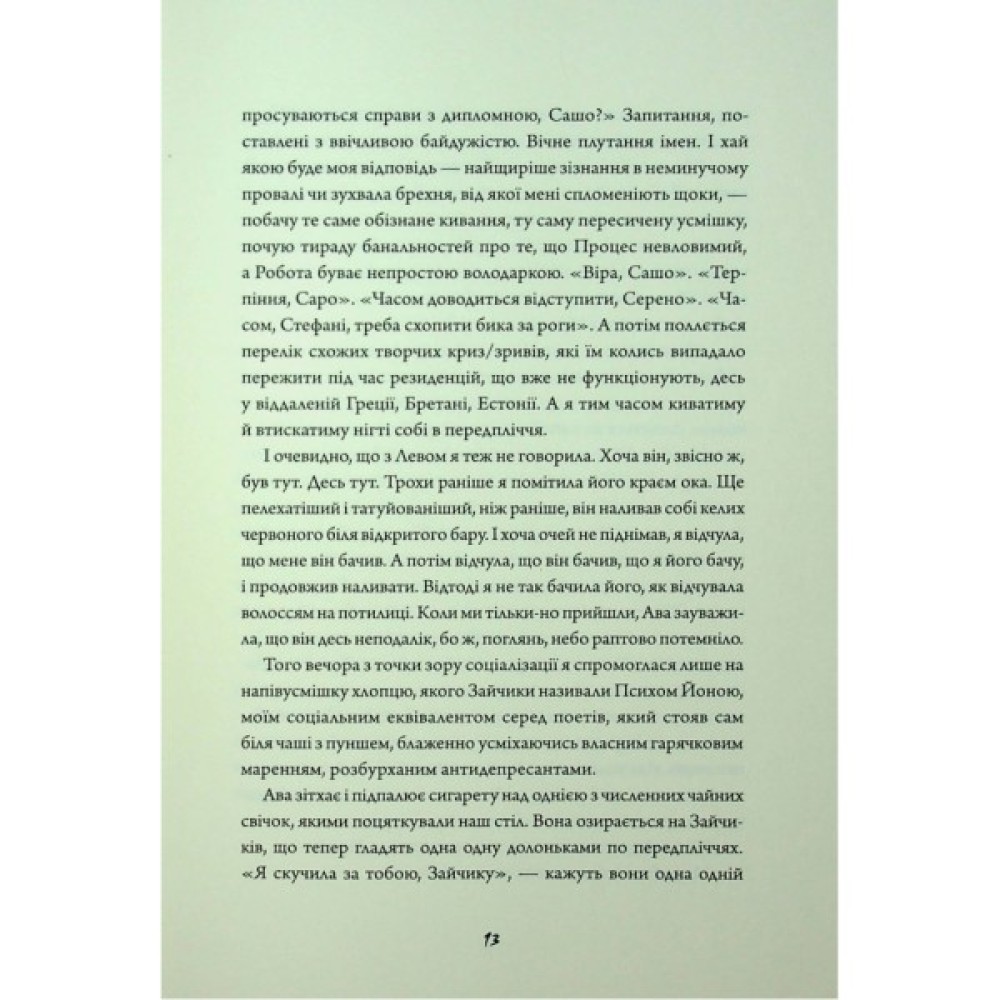 просуваються справи з дипломною, Сашо?» Запитання, поставлені з ввічливою байдужістю. Вічне плутання імен. І хай якою буде моя відповідь — найщиріше зізнання в неминучому провалі чи зухвала брехня, від якої мені спломеніють щоки, — побачу те саме обізнане кивання, ту саму пересичену усмішку, почую тираду банальностей про те, що Процес невловимий, а Робота буває непростою володаркою. «Віра, Сашо». «Терпіння, Саро». «Часом доводиться відступити, Серено». «Часом, Стефані, треба схопити бика за роги». А потім поллється перелік схожих творчих криз/зривів, які їм колись випадало пережити під час резиденцій, що вже не функціонують, десь у віддаленій Греції, Бретані, Естонії. А я тим часом киватиму й втискатиму нігті собі в передпліччя.

І очевидно, що з Левом я теж не говорила. Хоча він, звісно ж, був тут. Десь тут. Трохи раніше я помітила його краєм ока. Ще пелехатіший і татуйованіший, ніж раніше, він наливав собі келих червоного біля відкритого бару. І хоча очей не піднімав, я відчула, що мене він бачив. А потім відчула, що він бачив, що я його бачу, і продовжив наливати. Відтоді я не так бачила його, як відчувала волоссям на потилиці. Коли ми тільки-но прийшли, Ава зауважила, що він десь неподалік, бо ж, поглянь, небо раптово потемніло.

Того вечора з точки зору соціалізації я спромоглася лише на напівусмішку хлопцю, якого Зайчики називали Психом Йоною, моїм соціальним еквівалентом серед поетів, який стояв сам біля чаші з пуншем, блаженно усміхаючись власним гарячковим маренням, розбурханим антидепресантами.

Ава зітхає і підпалює сигарету над однією з численних чайних свічок, якими поцяткували наш стіл. Вона озирається на Зайчиків, що тепер гладять одна одну долоньками по передпліччях. «Я скучила за тобою, Зайчику», — кажуть вони одна одній

13